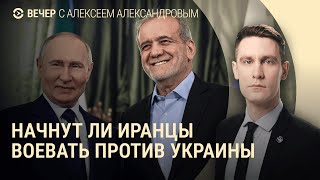 ВЕЧЕР С АЛЕКСЕЕМ АЛЕКСАНДРОВЫМ

НАЧНУТ ЛИ ИРАНЦЫ ВОЕВАТЬ ПРОТИВ УКРАИНЫ